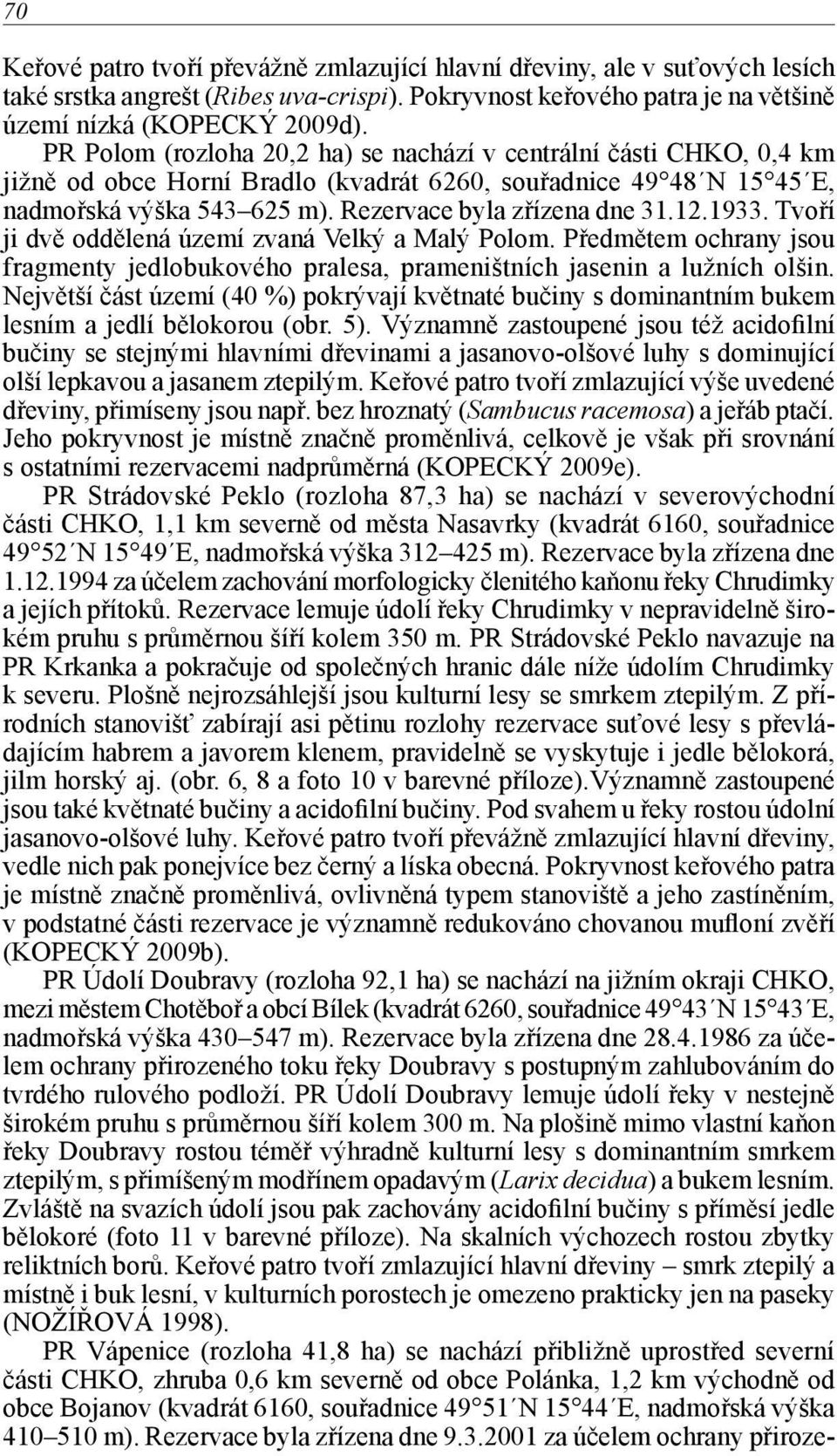 70

Keřové patro tvoří převážně zmlazující hlavní dřeviny, ale v suťových lesích také srstka angrešt (Ribes uva-crispi). Pokryvnost keřového patra je na většině území nízká (KOPECKÝ 2009d).

PR Polom (rozloha 20,2 ha) se nachází v centrální části CHKO, 0,4 km jižně od obce Horní Bradlo (kvadrát 6260, souřadnice 49°48´N 15°45´E, nadmořská výška 543–625 m). Rezervace byla zřízena dne 31.12.1933. Tvoří ji dvě oddělená území zvaná Velký a Malý Polom. Předmětem ochrany jsou fragmenty jedlobukového pralesa, prameništních jasenin a lužních olšin. Největší část území (40 %) pokrývají květnaté bučiny s dominantním bukem lesním a jedlí bělokorou (obr. 5). Významně zastoupené jsou též acidofilní bučiny se stejnými hlavními dřevinami a jasanovo-olšové luhy s dominující olší lepkavou a jasanem ztepilým. Keřové patro tvoří zmlazující výše uvedené dřeviny, přimíseny jsou např. bez hroznatý (Sambucus racemosa) a jeřáb ptačí. Jeho pokryvnost je místně značně proměnlivá, celkově je však při srovnání s ostatními rezervacemi nadprůměrná (KOPECKÝ 2009e).

PR Strádovské Peklo (rozloha 87,3 ha) se nachází v severovýchodní části CHKO, 1,1 km severně od města Nasavrky (kvadrát 6160, souřadnice 49°52´N 15°49´E, nadmořská výška 312–425 m). Rezervace byla zřízena dne 1.12.1994 za účelem zachování morfologicky členitého kaňonu řeky Chrudimky a jejích přítoků. Rezervace lemuje údolí řeky Chrudimky v nepravidelně širokém pruhu s průměrnou šíří kolem 350 m. PR Strádovské Peklo navazuje na PR Krkanka a pokračuje od společných hranic dále níže údolím Chrudimky k severu. Plošně nejrozsáhlejší jsou kulturní lesy se smrkem ztepilým. Z přírodních stanovišť zabírají asi pětinu rozlohy rezervace suťové lesy s převládajícím habrem a javorem klenem, pravidelně se vyskytuje i jedle bělokorá, jilm horský aj. (obr. 6, 8 a foto 10 v barevné příloze).Významně zastoupené jsou také květnaté bučiny a acidofilní bučiny. Pod svahem u řeky rostou údolní jasanovo-olšové luhy. Keřové patro tvoří převážně zmlazující hlavní dřeviny, vedle nich pak ponejvíce bez černý a líska obecná. Pokryvnost keřového patra je místně značně proměnlivá, ovlivněná typem stanoviště a jeho zastíněním, v podstatné části rezervace je významně redukováno chovanou mufloní zvěří (KOPECKÝ 2009b).

PR Údolí Doubravy (rozloha 92,1 ha) se nachází na jižním okraji CHKO, mezi městem Chotěboř a obcí Bílek (kvadrát 6260, souřadnice 49°43´N 15°43´E, nadmořská výška 430–547 m). Rezervace byla zřízena dne 28.4.1986 za účelem ochrany přirozeného toku řeky Doubravy s postupným zahlubováním do tvrdého rulového podloží. PR Údolí Doubravy lemuje údolí řeky v nestejně širokém pruhu s průměrnou šíří kolem 300 m. Na plošině mimo vlastní kaňon řeky Doubravy rostou téměř výhradně kulturní lesy s dominantním smrkem ztepilým, s přimíšeným modřínem opadavým (Larix decidua) a bukem lesním. Zvláště na svazích údolí jsou pak zachovány acidofilní bučiny s příměsí jedle bělokoré (foto 11 v barevné příloze). Na skalních výchozech rostou zbytky reliktních borů. Keřové patro tvoří zmlazující hlavní dřeviny – smrk ztepilý a místně i buk lesní, v kulturních porostech je omezeno prakticky jen na paseky (NOŽÍŘOVÁ 1998).

PR Vápenice (rozloha 41,8 ha) se nachází přibližně uprostřed severní části CHKO, zhruba 0,6 km severně od obce Polánka, 1,2 km východně od obce Bojanov (kvadrát 6160, souřadnice 49°51´N 15°44´E, nadmořská výška 410–510 m). Rezervace byla zřízena dne 9.3.2001 za účelem ochrany přiroze-